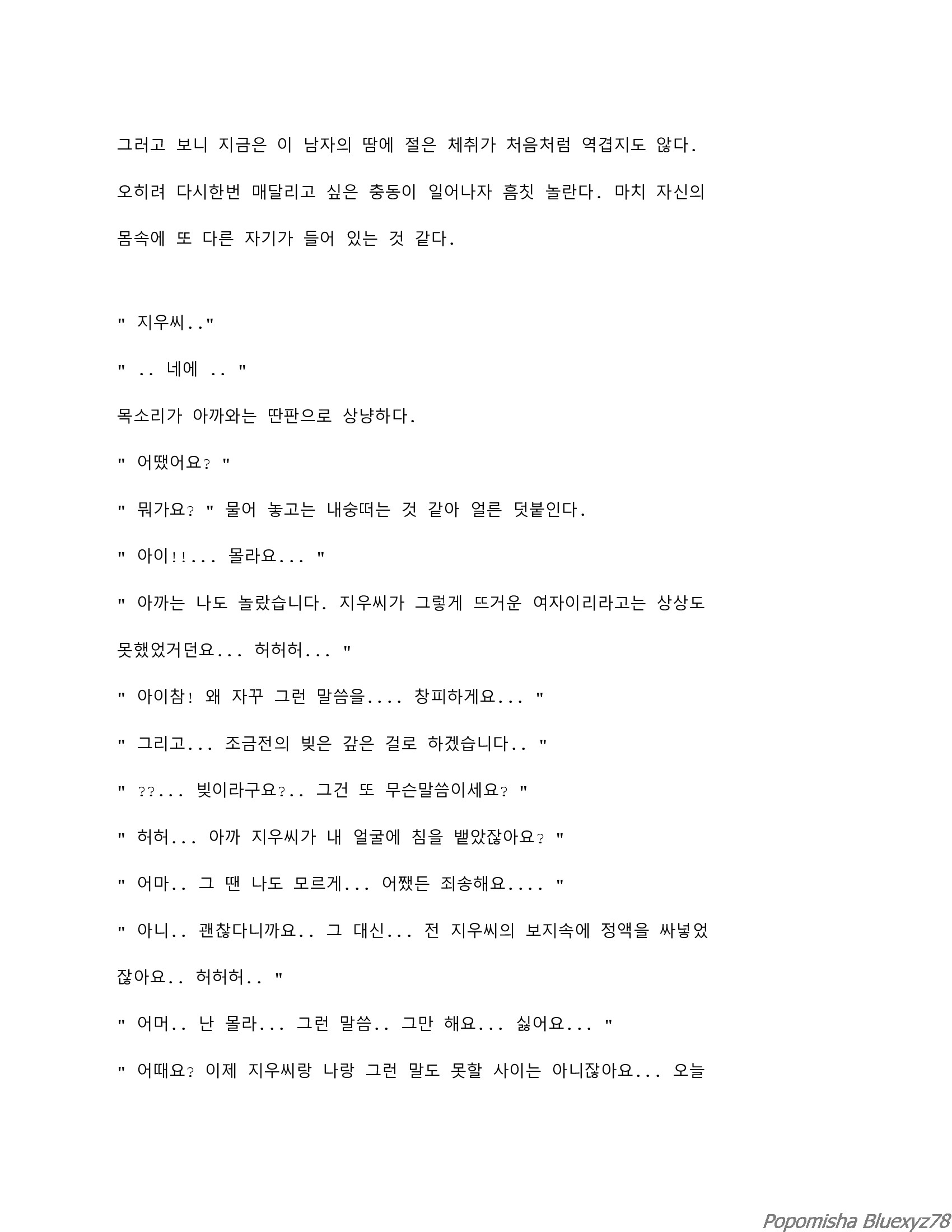 그러고 보니 지금은 이 남자의 땀에 절은 체취가 처음처럼 역겹지도 않다. 오히려 다시한번 매달리고 싶은 충동이 일어나자 흠칫 놀란다. 마치 자신의 몸속에 또 다른 자기가 들어 있는 것 같다.

" 지우씨.."

" .. 네에 .. "

목소리가 아까와는 딴판으로 상냥하다.

" 어땠어요? "

" 뭐가요? " 물어 놓고는 내숭떠는 것 같아 얼른 덧붙인다.

" 아이!!... 몰라요... "

" 아까는 나도 놀랐습니다. 지우씨가 그렇게 뜨거운 여자이리라고는 상상도 못했었거던요... 허허허... "

" 아이참! 왜 자꾸 그런 말씀을.... 창피하게요... "

" 그리고... 조금전의 빚은 갚은 걸로 하겠습니다.. "

" ??... 빚이라구요?.. 그건 또 무슨말씀이세요? "

" 허허... 아까 지우씨가 내 얼굴에 침을 뱉았잖아요? "

" 어마.. 그 땐 나도 모르게... 어쨌든 죄송해요.... "

" 아니.. 괜찮다니까요.. 그 대신... 전 지우씨의 보지속에 정액을 싸넣었잖아요.. 허허허.. "

" 어머.. 난 몰라... 그런 말씀.. 그만 해요... 싫어요... "

" 어때요? 이제 지우씨랑 나랑 그런 말도 못할 사이는 아니잖아요... 오늘

Popomisha Bluexyz78